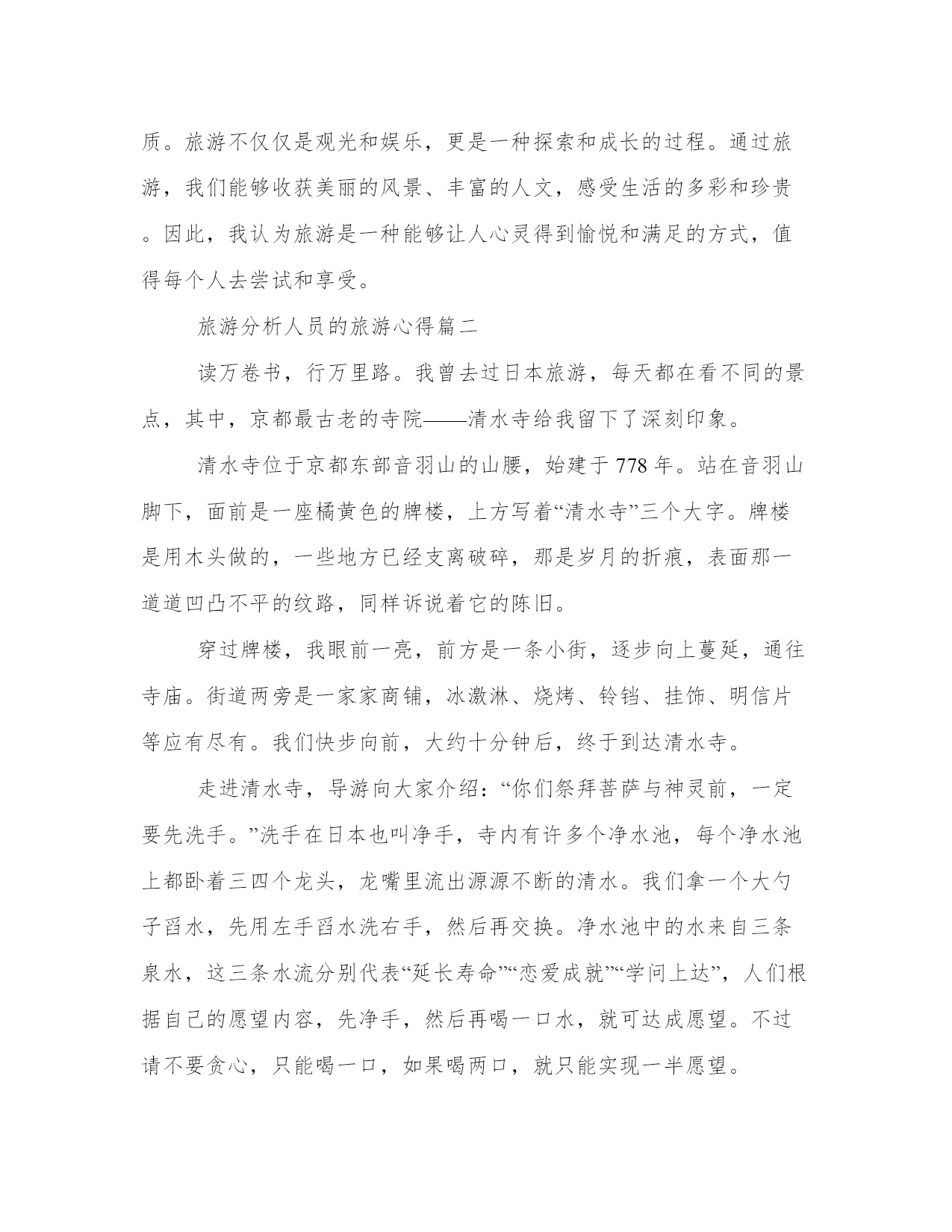 质。旅游不仅仅是观光和娱乐，更是一种探索和成长的过程。通过旅游，我们能够收获美丽的风景、丰富的人文，感受生活的多彩和珍贵。因此，我认为旅游是一种能够让人心灵得到愉悦和满足的方式，值得每个人去尝试和享受。

旅游分析人员的旅游心得篇二

读万卷书，行万里路。我曾去过日本旅游，每天都在看不同的景点，其中，京都最古老的寺院——清水寺给我留下了深刻印象。

清水寺位于京都东部音羽山的山腰，始建于778年。站在音羽山脚下，面前是一座橘黄色的牌楼，上方写着“清水寺”三个大字。牌楼是用木头做的，一些地方已经支离破碎，那是岁月的折痕，表面那一道道凹凸不平的纹路，同样诉说着它的陈旧。

穿过牌楼，我眼前一亮，前方是一条小街，逐步向上蔓延，通往寺庙。街道两旁是一家家商铺，冰激淋、烧烤、铃铛、挂饰、明信片等应有尽有。我们快步向前，大约十分钟后，终于到达清水寺。

走进清水寺，导游向大家介绍：“你们祭拜菩萨与神灵前，一定要先洗手。”洗手在日本也叫净手，寺内有许多个净水池，每个净水池上都卧着三四个龙头，龙嘴里流出源源不断的清水。我们拿一个大勺子舀水，先用左手舀水洗右手，然后再交换。净水池中的水来自三条泉水，这三条水流分别代表“延长寿命”“恋爱成就”“学问上达”，人们根据自己的愿望内容，先净手，然后再喝一口水，就可达成愿望。不过请不要贪心，只能喝一口，如果喝两口，就只能实现一半愿望。